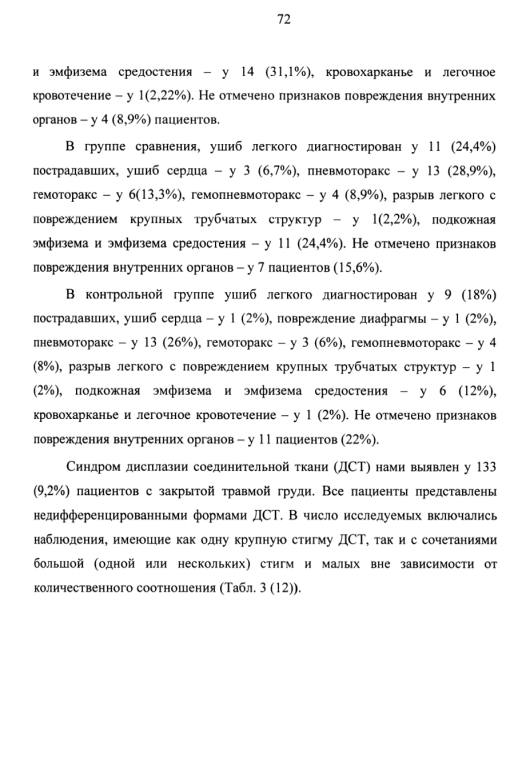 72

и эмфизема средостения – у 14 (31,1%), кровохарканье и легочное кровотечение – у 1(2,22%). Не отмечено признаков повреждения внутренних органов – у 4 (8,9%) пациентов.

В группе сравнения, ушиб легкого диагностирован у 11 (24,4%) пострадавших, ушиб сердца – у 3 (6,7%), пневмоторакс – у 13 (28,9%), гемоторакс – у 6(13,3%), гемопневмоторакс – у 4 (8,9%), разрыв легкого с повреждением крупных трубчатых структур – у 1(2,2%), подкожная эмфизема и эмфизема средостения – у 11 (24,4%). Не отмечено признаков повреждения внутренних органов – у 7 пациентов (15,6%).

В контрольной группе ушиб легкого диагностирован у 9 (18%) пострадавших, ушиб сердца – у 1 (2%), повреждение диафрагмы – у 1 (2%), пневмоторакс – у 13 (26%), гемоторакс – у 3 (6%), гемопневмоторакс – у 4 (8%), разрыв легкого с повреждением крупных трубчатых структур – у 1 (2%), подкожная эмфизема и эмфизема средостения – у 6 (12%), кровохарканье и легочное кровотечение – у 1 (2%). Не отмечено признаков повреждения внутренних органов – у 11 пациентов (22%).

Синдром дисплазии соединительной ткани (ДСТ) нами выявлен у 133 (9,2%) пациентов с закрытой травмой груди. Все пациенты представлены недифференцированными формами ДСТ. В число исследуемых включались наблюдения, имеющие как одну крупную стигму ДСТ, так и с сочетаниями большой (одной или нескольких) стигм и малых вне зависимости от количественного соотношения (Табл. 3 (12)).